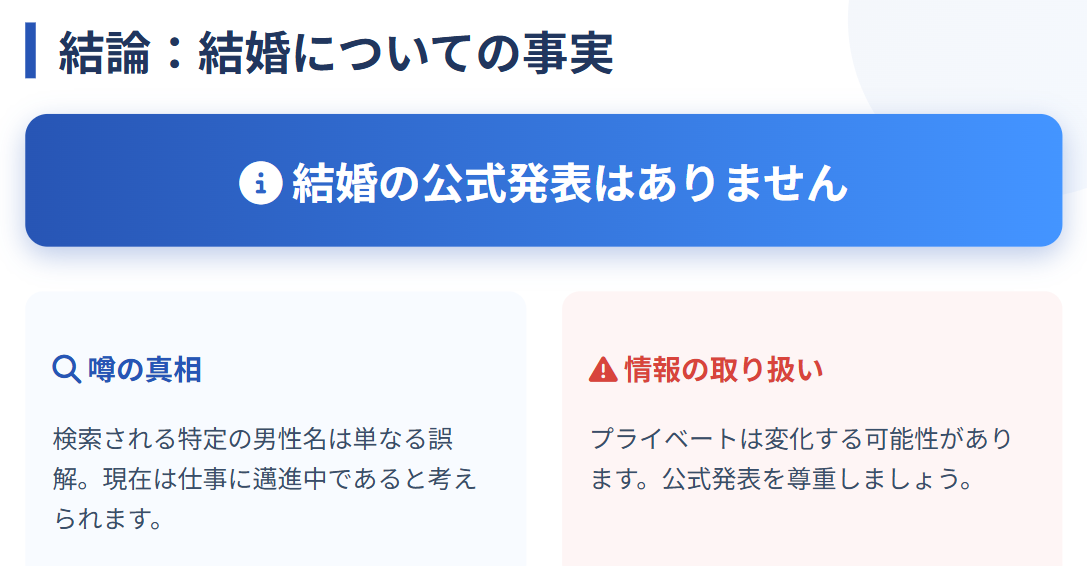 結論：結婚についての事実

結婚の公式発表はありません

噂の真相

検索される特定の男性名は単なる誤解。現在は仕事に邁進中であると考えられます。

情報の取り扱い

プライベートは変化する可能性があります。公式発表を尊重しましょう。